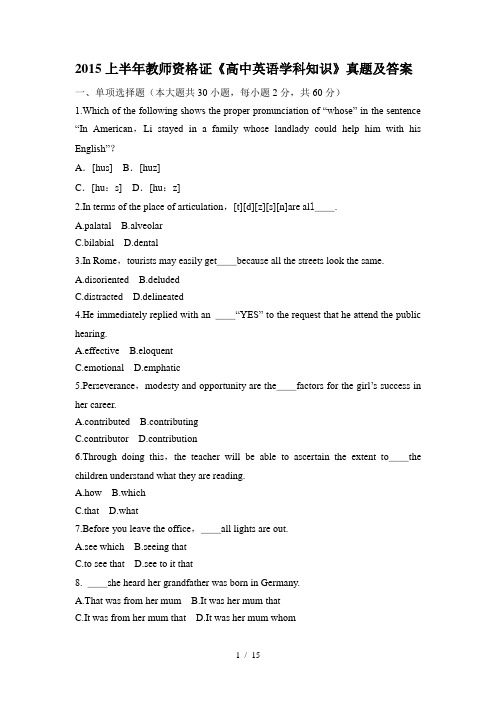 2015 上半年教师资格证《高中英语学科知识》真题及答案

一、单项选择题（本大题共 30 小题，每小题 2 分，共 60 分）

1.Which of the following shows the proper pronunciation of “whose” in the sentence “In American，Li stayed in a family whose landlady could help him with his English”?

A.［hus］ B.［huz］

C.［hu：s］ D.［hu：z］

2.In terms of the place of articulation，[t][d][z][s][n]are all____.

A.palatal B.alveolar

C.bilabial D.dental

3.In Rome，tourists may easily get____because all the streets look the same.

A.disoriented B.deluded

C.distracted D.delineated

4.He immediately replied with an ____“YES” to the request that he attend the public hearing.

A.effective B.eloquent

C.emotional D.emphatic

5.Perseverance，modesty and opportunity are the____factors for the girl’s success in her career.

A.contributed B.contributing

C.contributor D.contribution

6.Through doing this，the teacher will be able to ascertain the extent to____the children understand what they are reading.

A.how B.which

C.that D.what

7.Before you leave the office，____all lights are out.

A.see which B.seeing that

C.to see that D.see to it that

8. ____she heard her grandfather was born in Germany.

A.That was from her mum B.It was her mum that

C.It was from her mum that D.It was her mum whom

1 / 15